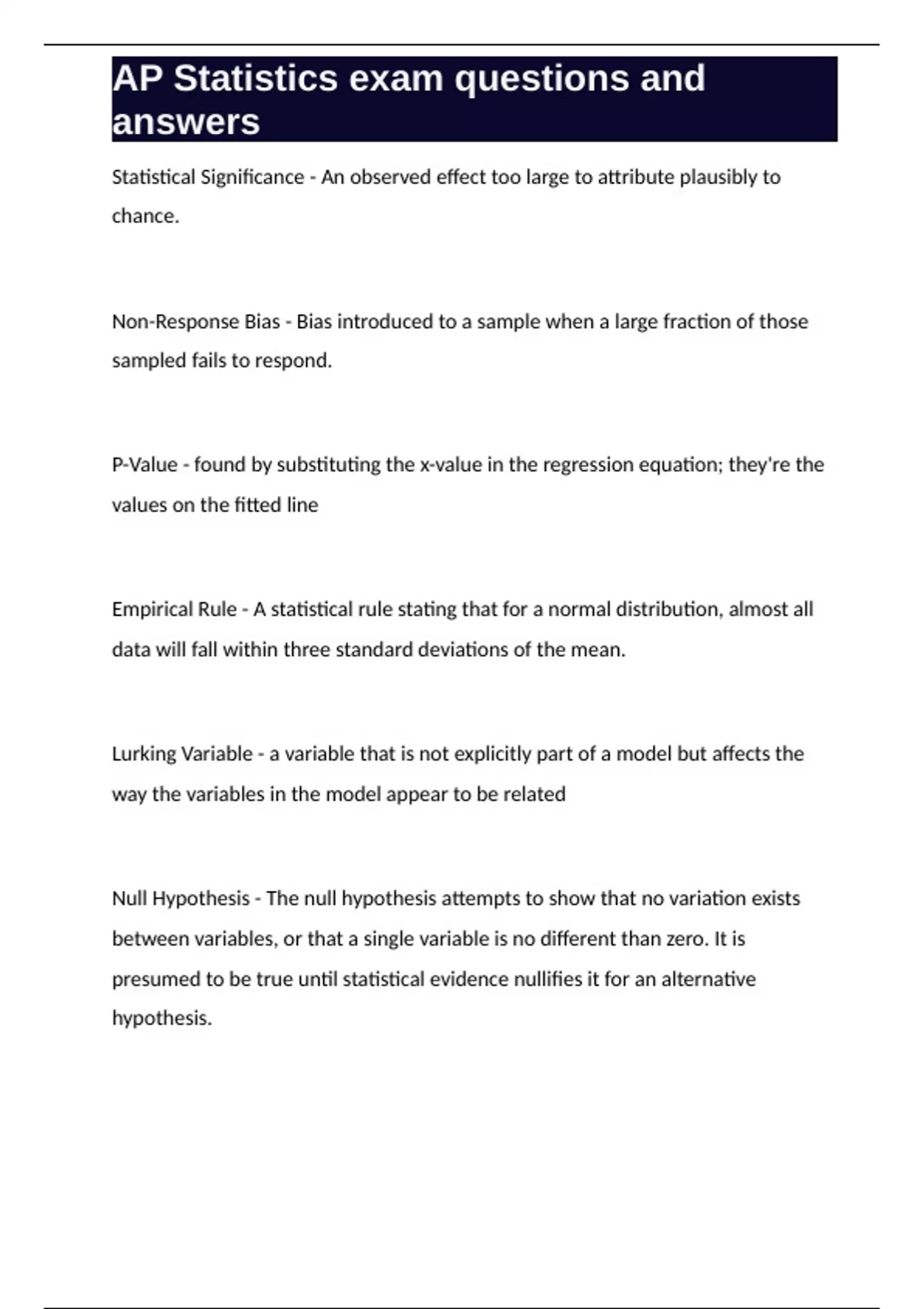 AP Statistics exam questions and answers

Statistical Significance - An observed effect too large to attribute plausibly to chance.

Non-Response Bias - Bias introduced to a sample when a large fraction of those sampled fails to respond.

P-Value - found by substituting the x-value in the regression equation; they're the values on the fitted line

Empirical Rule - A statistical rule stating that for a normal distribution, almost all data will fall within three standard deviations of the mean.

Lurking Variable - a variable that is not explicitly part of a model but affects the way the variables in the model appear to be related

Null Hypothesis - The null hypothesis attempts to show that no variation exists between variables, or that a single variable is no different than zero. It is presumed to be true until statistical evidence nullifies it for an alternative hypothesis.